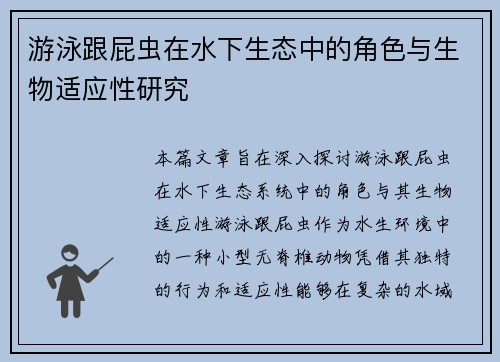 游泳跟屁虫在水下生态中的角色与生物适应性研究

本篇文章旨在深入探讨游泳跟屁虫在水下生态系统中的角色与其生物适应性游泳跟屁虫作为水生环境中的一种小型无脊椎动物凭借其独特的行为和适应性能够在复杂的水域